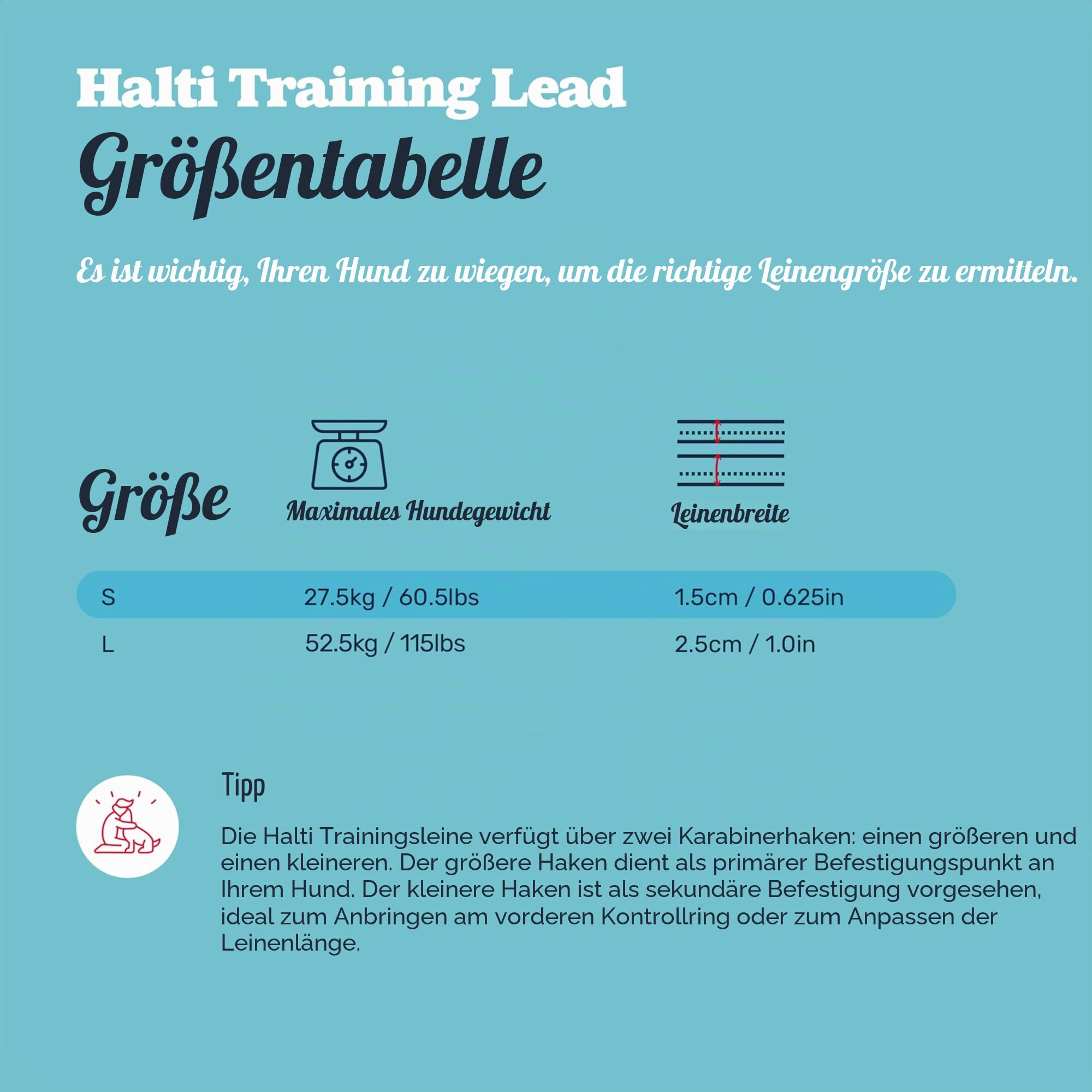 Halti Training Lead
Größentabelle

Es ist wichtig, Ihren Hund zu wiegen, um die richtige Leinengröße zu ermitteln.

| Größe | Maximales Hundegewicht | Leinenbreite |
|---|---|---|
| S | 27.5kg / 60.5lbs | 1.5cm / 0.625in |
| L | 52.5kg / 115lbs | 2.5cm / 1.0in |

Tipp

Die Halti Trainingsleine verfügt über zwei Karabinerhaken: einen größeren und einen kleineren. Der größere Haken dient als primärer Befestigungspunkt an Ihrem Hund. Der kleinere Haken ist als sekundäre Befestigung vorgesehen, ideal zum Anbringen am vorderen Kontrollring oder zum Anpassen der Leinenlänge.